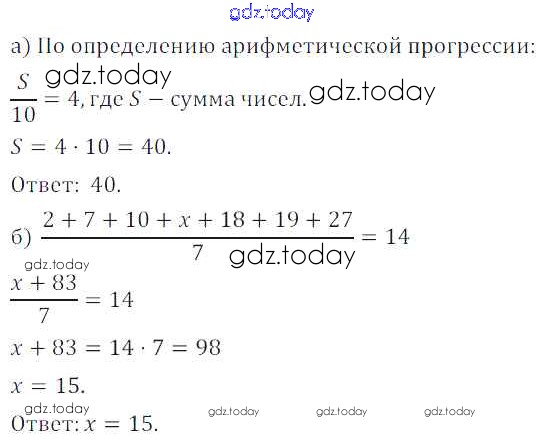 а) По определению арифметической прогрессии:

$\frac{S}{10} = 4$, где $S$ – сумма чисел.

$S = 4 \cdot 10 = 40$.

Ответ: 40.

б) $\frac{2 + 7 + 10 + x + 18 + 19 + 27}{7} = 14$

$\frac{x + 83}{7} = 14$

$x + 83 = 14 \cdot 7 = 98$

$x = 15$.

Ответ: $x = 15$.

gdz.today